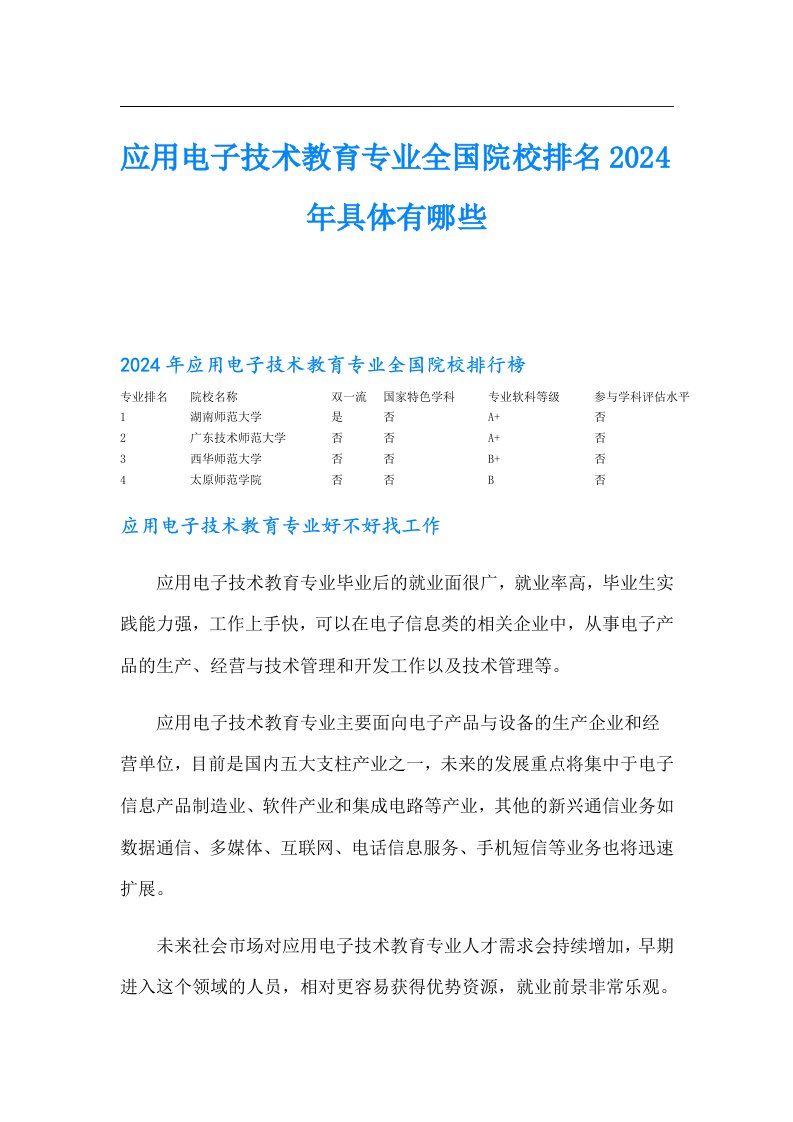 应用电子技术教育专业全国院校排名2024年具体有哪些

2024年应用电子技术教育专业全国院校排行榜

| 专业排名 | 院校名称 | 双一流 | 国家特色学科 | 专业软科等级 | 参与学科评估水平 |
|---|---|---|---|---|---|
| 1 | 湖南师范大学 | 是 | 否 | A+ | 否 |
| 2 | 广东技术师范大学 | 否 | 否 | A+ | 否 |
| 3 | 西华师范大学 | 否 | 否 | B+ | 否 |
| 4 | 太原师范学院 | 否 | 否 | B | 否 |

应用电子技术教育专业好不好找工作

应用电子技术教育专业毕业后的就业面很广，就业率高，毕业生实践能力强，工作上手快，可以在电子信息类的相关企业中，从事电子产品的生产、经营与技术管理和开发工作以及技术管理等。

应用电子技术教育专业主要面向电子产品与设备的生产企业和经营单位，目前是国内五大支柱产业之一，未来的发展重点将集中于电子信息产品制造业、软件产业和集成电路等产业，其他的新兴通信业务如数据通信、多媒体、互联网、电话信息服务、手机短信等业务也将迅速扩展。

未来社会市场对应用电子技术教育专业人才需求会持续增加，早期进入这个领域的人员，相对更容易获得优势资源，就业前景非常乐观。